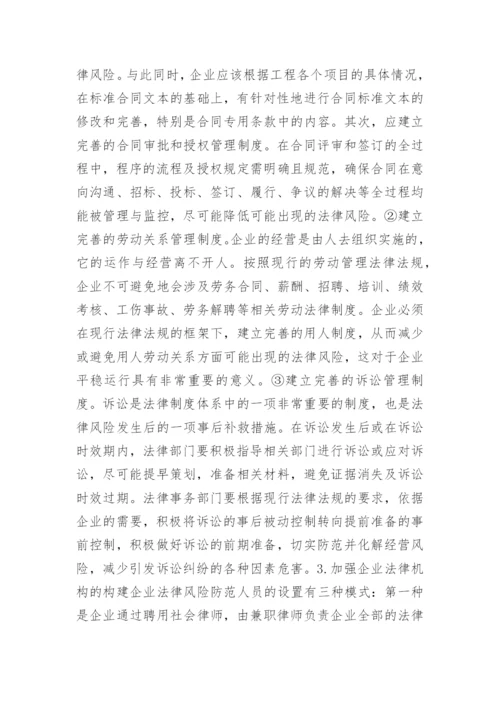 律风险。与此同时，企业应该根据工程各个项目的具体情况，在标准合同文本的基础上，有针对性地进行合同标准文本的修改和完善，特别是合同专用条款中的内容。其次，应建立完善的合同审批和授权管理制度。在合同评审和签订的全过程中，程序的流程及授权规定需明确且规范，确保合同在意向沟通、招标、投标、签订、履行、争议的解决等全过程均能被管理与监控，尽可能降低可能出现的法律风险。②建立完善的劳动关系管理制度。企业的经营是由人去组织实施的，它的运作与经营离不开人。按照现行的劳动管理法律法规，企业不可避免地会涉及劳务合同、薪酬、招聘、培训、绩效考核、工伤事故、劳务解聘等相关劳动法律制度。企业必须在现行法律法规的框架下，建立完善的用人制度，从而减少或避免用人劳动关系方面可能出现的法律风险，这对于企业平稳运行具有非常重要的意义。③建立完善的诉讼管理制度。诉讼是法律制度体系中的一项非常重要的制度，也是法律风险发生后的一项事后补救措施。在诉讼发生后或在诉讼时效期内，法律部门要积极指导相关部门进行诉讼或应对诉讼，尽可能提早策划，准备相关材料，避免证据消失及诉讼时效过期。法律事务部门要根据现行法律法规的要求，依据企业的需要，积极将诉讼的事后被动控制转向提前准备的事前控制，积极做好诉讼的前期准备，切实防范并化解经营风险，减少引发诉讼纠纷的各种因素危害。3.加强企业法律机构的构建企业法律风险防范人员的设置有三种模式：第一种是企业通过聘用社会律师，由兼职律师负责企业全部的法律